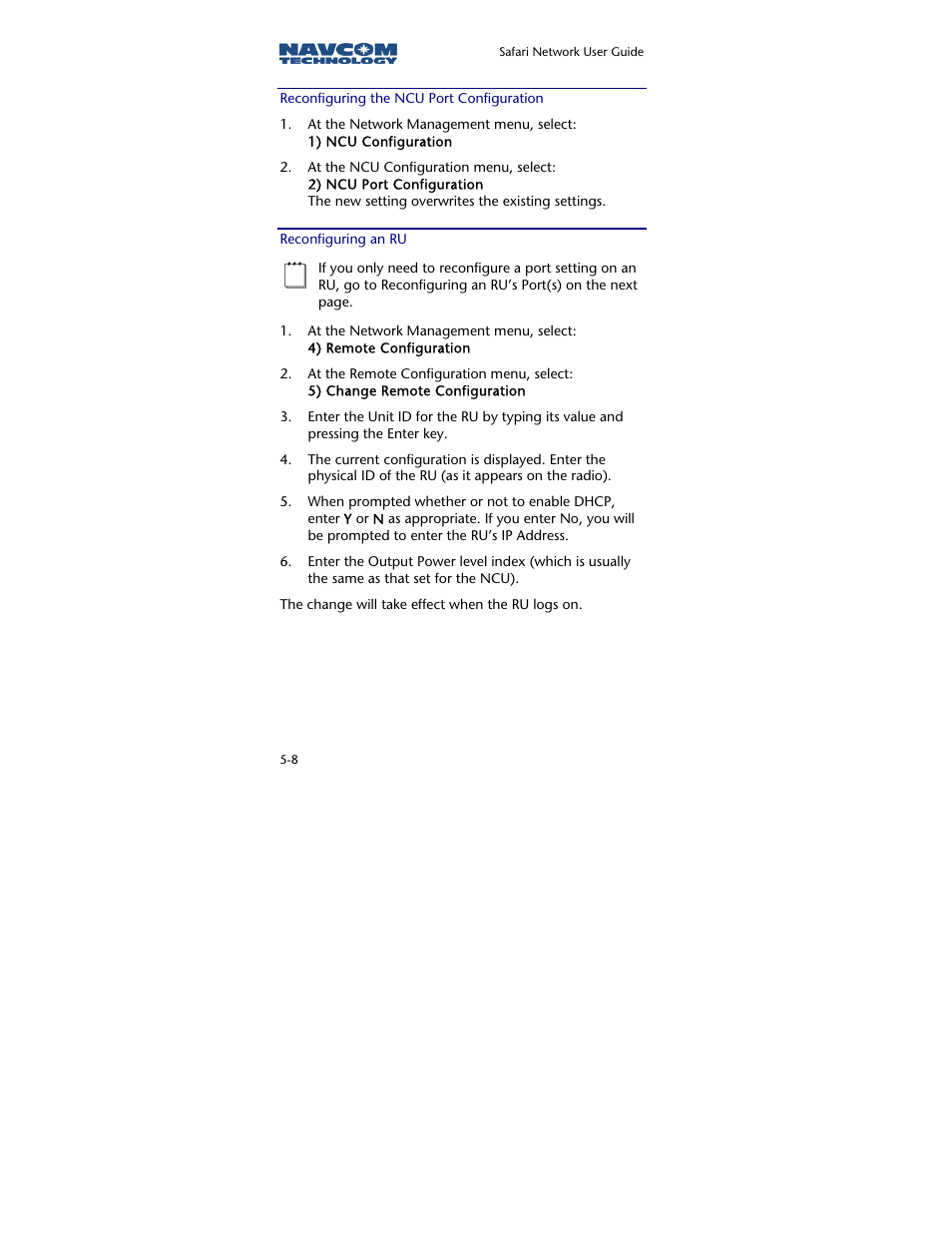 NAVCOM TECHNOLOGY

Safari Network User Guide

Reconfiguring the NCU Port Configuration

1. At the Network Management menu, select:
1) NCU Configuration

2. At the NCU Configuration menu, select:
2) NCU Port Configuration
The new setting overwrites the existing settings.

Reconfiguring an RU

If you only need to reconfigure a port setting on an RU, go to Reconfiguring an RU's Port(s) on the next page.

1. At the Network Management menu, select:
4) Remote Configuration

2. At the Remote Configuration menu, select:
5) Change Remote Configuration

3. Enter the Unit ID for the RU by typing its value and pressing the Enter key.

4. The current configuration is displayed. Enter the physical ID of the RU (as it appears on the radio).

5. When prompted whether or not to enable DHCP, enter Y or N as appropriate. If you enter No, you will be prompted to enter the RU's IP Address.

6. Enter the Output Power level index (which is usually the same as that set for the NCU).

The change will take effect when the RU logs on.

5-8